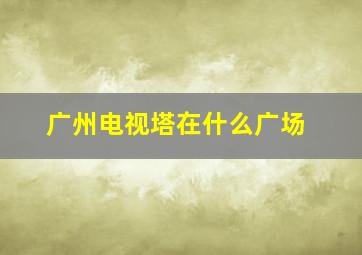 广州电视塔在什么广场